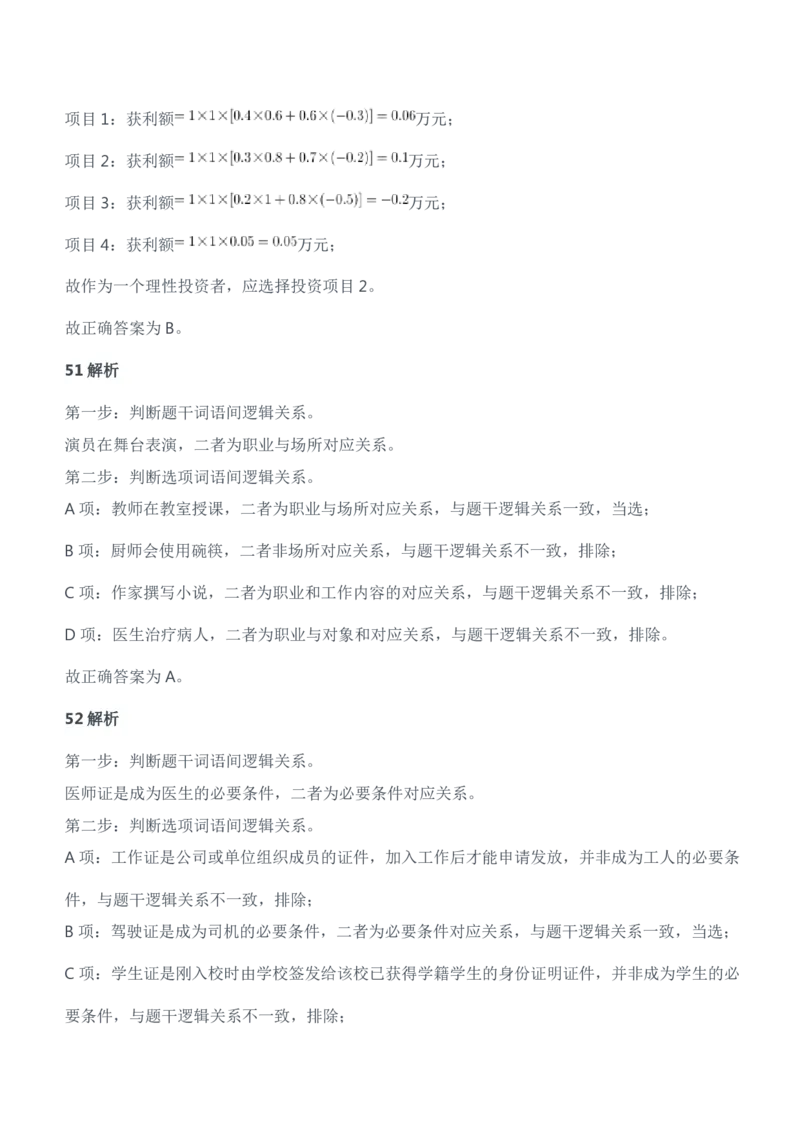 项目 1：获利额$=1\times1\times[0.4\times0.6+0.6\times(-0.3)]=0.06$万元；

项目 2：获利额$=1\times1\times[0.3\times0.8+0.7\times(-0.2)]=0.1$万元；

项目 3：获利额$=1\times1\times[0.2\times1+0.8\times(-0.5)]=-0.2$万元；

项目 4：获利额$=1\times1\times0.05=0.05$万元；

故作为一个理性投资者，应选择投资项目 2。

故正确答案为 B。

51 解析

第一步：判断题干词语间逻辑关系。
演员在舞台表演，二者为职业与场所对应关系。
第二步：判断选项词语间逻辑关系。
A 项：教师在教室授课，二者为职业与场所对应关系，与题干逻辑关系一致，当选；

B 项：厨师会使用碗筷，二者非场所对应关系，与题干逻辑关系不一致，排除；

C 项：作家撰写小说，二者为职业和工作内容的对应关系，与题干逻辑关系不一致，排除；

D 项：医生治疗病人，二者为职业与对象和对应关系，与题干逻辑关系不一致，排除。

故正确答案为 A。

52 解析

第一步：判断题干词语间逻辑关系。
医师证是成为医生的必要条件，二者为必要条件对应关系。
第二步：判断选项词语间逻辑关系。
A 项：工作证是公司或单位组织成员的证件，加入工作后才能申请发放，并非成为工人的必要条件，与题干逻辑关系不一致，排除；
B 项：驾驶证是成为司机的必要条件，二者为必要条件对应关系，与题干逻辑关系一致，当选；
C 项：学生证是刚入校时由学校签发给该校已获得学籍学生的身份证明证件，并非成为学生的必要条件，与题干逻辑关系不一致，排除；